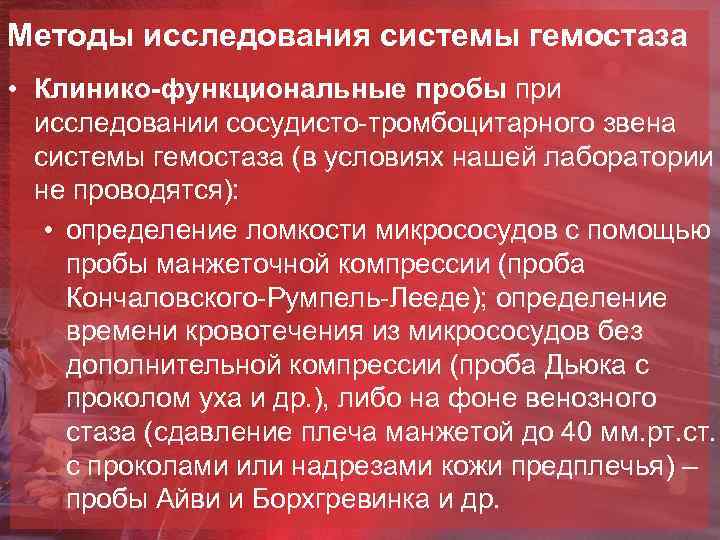 Методы исследования системы гемостаза

• Клинико-функциональные пробы при исследовании сосудисто-тромбоцитарного звена системы гемостаза (в условиях нашей лаборатории не проводятся):

• определение ломкости микрососудов с помощью пробы манжеточной компрессии (проба Кончаловского-Румпель-Лееде); определение времени кровотечения из микрососудов без дополнительной компрессии (проба Дьюка с проколом уха и др.), либо на фоне венозного стаза (сдавление плеча манжетой до 40 мм.рт.ст. с проколами или надрезами кожи предплечья) – пробы Айви и Борхгревинка и др.